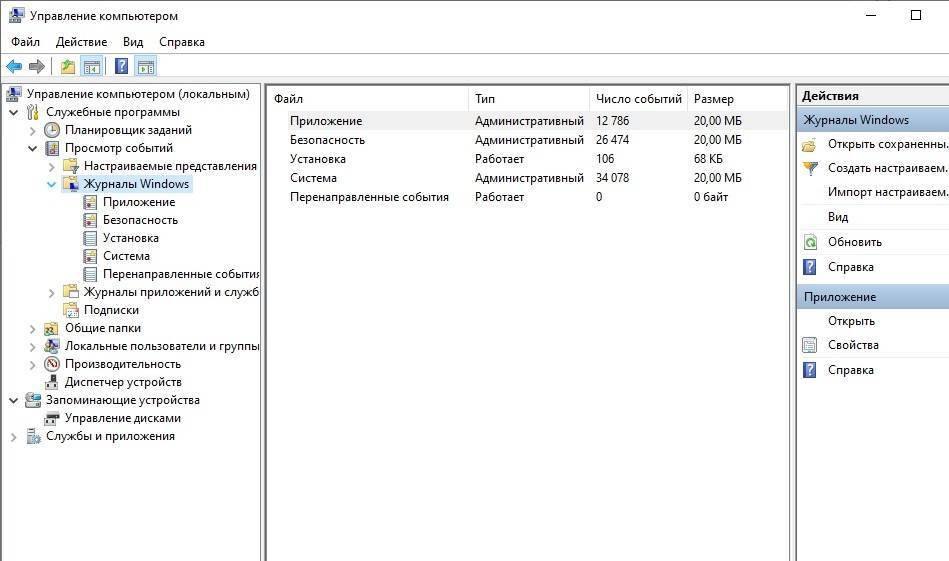 Управление компьютером

Файл Действие Вид Справка

Управление компьютером (локальным)
Служебные программы
Планировщик заданий
Просмотр событий
Настраиваемые представления
Журналы Windows
Приложение
Безопасность
Установка
Система
Перенаправленные события
Журналы приложений и служб
Подписки
Общие папки
Локальные пользователи и группы
Производительность
Диспетчер устройств
Запоминающие устройства
Управление дисками
Службы и приложения

| Файл | Тип | Число событий | Размер |
|---|---|---|---|
| Приложение | Административный | 12 786 | 20,00 МБ |
| Безопасность | Административный | 26 474 | 20,00 МБ |
| Установка | Работает | 106 | 68 КБ |
| Система | Административный | 34 078 | 20,00 МБ |
| Перенаправленные события | Работает | 0 | 0 байт |

Действия
Журналы Windows
Открыть сохраненны.
Создать настраиваем.
Импорт настраиваем.
Вид
Обновить
Справка
Приложение
Открыть
Свойства
Справка